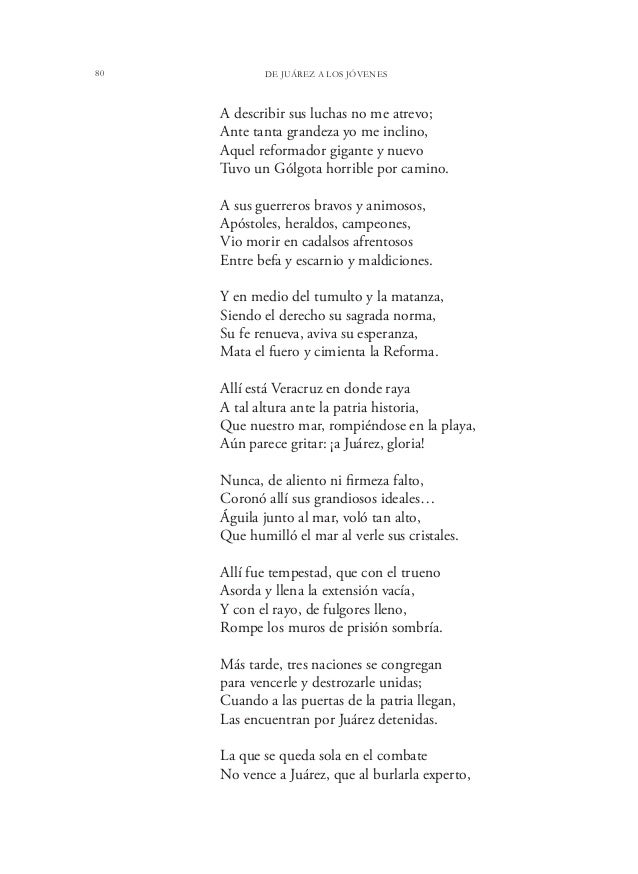 80 DE JUÁREZ A LOS JÓVENES

A describir sus luchas no me atrevo;
Ante tanta grandeza yo me inclino,
Aquel reformador gigante y nuevo
Tuvo un Gólgota horrible por camino.

A sus guerreros bravos y animosos,
Apóstoles, heraldos, campeones,
Vio morir en cadalsos afrentosos
Entre befa y escarnio y maldiciones.

Y en medio del tumulto y la matanza,
Siendo el derecho su sagrada norma,
Su fe renueva, aviva su esperanza,
Mata el fuero y cimienta la Reforma.

Allí está Veracruz en donde raya
A tal altura ante la patria historia,
Que nuestro mar, rompiéndose en la playa,
Aún parece gritar: ¡a Juárez, gloria!

Nunca, de aliento ni firmeza falto,
Coronó allí sus grandiosos ideales…
Águila junto al mar, voló tan alto,
Que humilló el mar al verle sus cristales.

Allí fue tempestad, que con el trueno
Asorda y llena la extensión vacía,
Y con el rayo, de fulgores lleno,
Rompe los muros de prisión sombría.

Más tarde, tres naciones se congregan
para vencerle y destrozarle unidas;
Cuando a las puertas de la patria llegan,
Las encuentran por Juárez detenidas.

La que se queda sola en el combate
No vence a Juárez, que al burlarla experto,